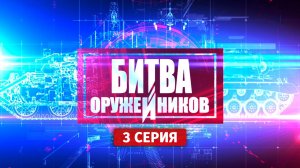 БИТВА ОРУЖЕЙНИКОВ

3 СЕРИЯ